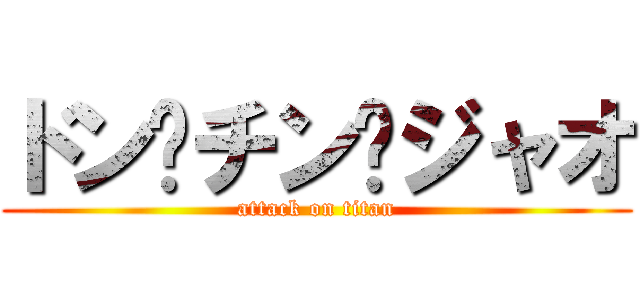 ドン?チン?ジャオ

attack on titan